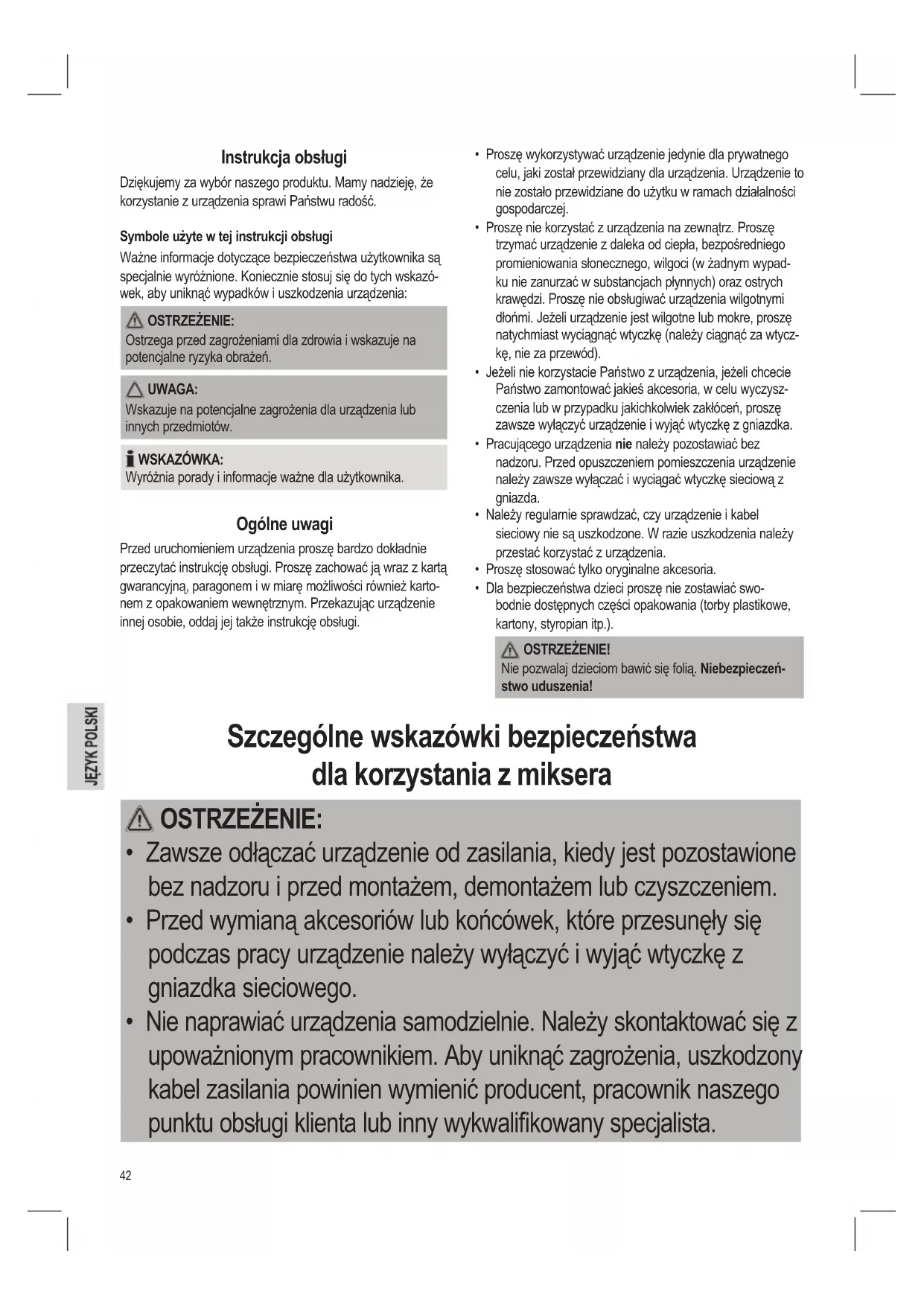 Instrukcja obsługi

Dziękujemy za wybór naszego produktu. Mamy nadzieję, że korzystanie z urządzenia sprawi Państwu radość.

Symbole użyte w tej instrukcji obsługi

Ważne informacje dotyczące bezpieczeństwa użytkownika są specjalnie wyróżnione. Koniecznie stosuj się do tych wskazówek, aby uniknąć wypadków i uszkodzenia urządzenia:

OSTRZEŻENIE:
Ostrzega przed zagrożeniami dla zdrowia i wskazuje na potencjalne ryzyka obrażeń.

UWAGA:
Wskazuje na potencjalne zagrożenia dla urządzenia lub innych przedmiotów.

WSKAZÓWKA:
Wyróżnia porady i informacje ważne dla użytkownika.

Ogólne uwagi

Przed uruchomieniem urządzenia proszę bardzo dokładnie przeczytać instrukcję obsługi. Proszę zachować ją wraz z kartą gwarancyjną, paragonem i w miarę możliwości również kartonem z opakowaniem wewnętrznym. Przekazując urządzenie innej osobie, oddaj jej także instrukcję obsługi.

• Proszę wykorzystywać urządzenie jedynie dla prywatnego celu, jaki został przewidziany dla urządzenia. Urządzenie to nie zostało przewidziane do użytku w ramach działalności gospodarczej.
• Proszę nie korzystać z urządzenia na zewnątrz. Proszę trzymać urządzenie z daleka od ciepła, bezpośredniego promieniowania słonecznego, wilgoci (w żadnym wypadku nie zanurzać w substancjach płynnych) oraz ostrych krawędzi. Proszę nie obsługiwać urządzenia wilgotnymi dłońmi. Jeżeli urządzenie jest wilgotne lub mokre, proszę natychmiast wyciągnąć wtyczkę (należy ciągnąć za wtyczkę, nie za przewód).
• Jeżeli nie korzystacie Państwo z urządzenia, jeżeli chcecie Państwo zamontować jakieś akcesoria, w celu wyczyszczenia lub w przypadku jakichkolwiek zakłóceń, proszę zawsze wyłączyć urządzenie i wyjąć wtyczkę z gniazdka.
• Pracującego urządzenia nie należy pozostawiać bez nadzoru. Przed opuszczeniem pomieszczenia urządzenie należy zawsze wyłączać i wyciągać wtyczkę sieciową z gniazda.
• Należy regularnie sprawdzać, czy urządzenie i kabel sieciowy nie są uszkodzone. W razie uszkodzenia należy przestać korzystać z urządzenia.
• Proszę stosować tylko oryginalne akcesoria.
• Dla bezpieczeństwa dzieci proszę nie zostawiać swobodnie dostępnych części opakowania (torby plastikowe, kartony, styropian itp.).

OSTRZEŻENIE!
Nie pozwalaj dzieciom bawić się folią. Niebezpieczeństwo uduszenia!

JĘZYK POLSKI

Szczególne wskazówki bezpieczeństwa dla korzystania z miksera

OSTRZEŻENIE:
• Zawsze odłączać urządzenie od zasilania, kiedy jest pozostawione bez nadzoru i przed montażem, demontażem lub czyszczeniem.
• Przed wymianą akcesoriów lub końcówek, które przesunęły się podczas pracy urządzenie należy wyłączyć i wyjąć wtyczkę z gniazdka sieciowego.
• Nie naprawiać urządzenia samodzielnie. Należy skontaktować się z upoważnionym pracownikiem. Aby uniknąć zagrożenia, uszkodzony kabel zasilania powinien wymienić producent, pracownik naszego punktu obsługi klienta lub inny wykwalifikowany specjalista.

42